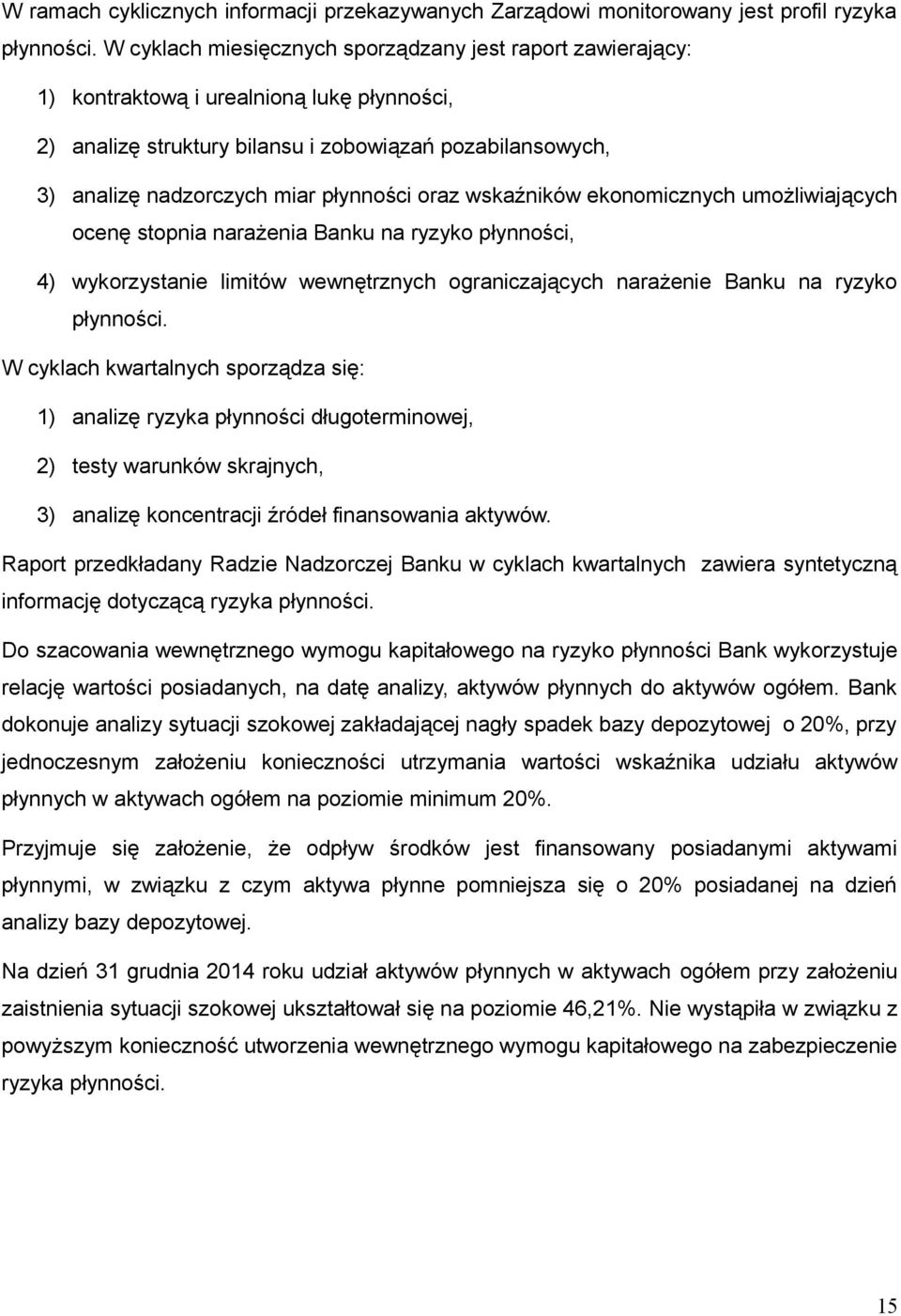 W ramach cyklicznych informacji przekazywanych Zarządowi monitorowany jest profil ryzyka płynności. W cyklach miesięcznych sporządzany jest raport zawierający:

1) kontraktową i urealnioną lukę płynności,

2) analizę struktury bilansu i zobowiązań pozabilansowych,

3) analizę nadzorczych miar płynności oraz wskaźników ekonomicznych umożliwiających ocenę stopnia narażenia Banku na ryzyko płynności,

4) wykorzystanie limitów wewnętrznych ograniczających narażenie Banku na ryzyko płynności.

W cyklach kwartalnych sporządza się:

1) analizę ryzyka płynności długoterminowej,

2) testy warunków skrajnych,

3) analizę koncentracji źródeł finansowania aktywów.

Raport przedkładany Radzie Nadzorczej Banku w cyklach kwartalnych zawiera syntetyczną informację dotyczącą ryzyka płynności.

Do szacowania wewnętrznego wymogu kapitałowego na ryzyko płynności Bank wykorzystuje relację wartości posiadanych, na datę analizy, aktywów płynnych do aktywów ogółem. Bank dokonuje analizy sytuacji szokowej zakładającej nagły spadek bazy depozytowej o 20%, przy jednoczesnym założeniu konieczności utrzymania wartości wskaźnika udziału aktywów płynnych w aktywach ogółem na poziomie minimum 20%.

Przyjmuje się założenie, że odpływ środków jest finansowany posiadanymi aktywami płynnymi, w związku z czym aktywa płynne pomniejsza się o 20% posiadanej na dzień analizy bazy depozytowej.

Na dzień 31 grudnia 2014 roku udział aktywów płynnych w aktywach ogółem przy założeniu zaistnienia sytuacji szokowej ukształtował się na poziomie 46,21%. Nie wystąpiła w związku z powyższym konieczność utworzenia wewnętrznego wymogu kapitałowego na zabezpieczenie ryzyka płynności.

15